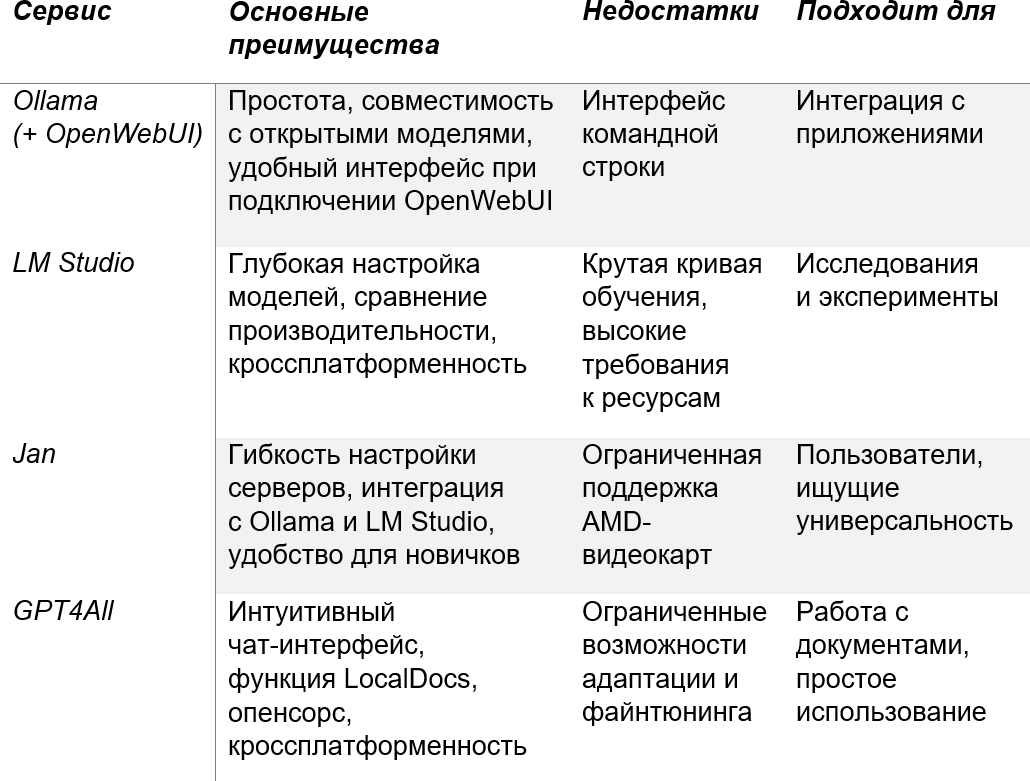 | Сервис | Основные преимущества | Недостатки | Подходит для |
|---|---|---|---|
| Ollama (+ OpenWebUI) | Простота, совместимость с открытыми моделями, удобный интерфейс при подключении OpenWebUI | Интерфейс командной строки | Интеграция с приложениями |
| LM Studio | Глубокая настройка моделей, сравнение производительности, кроссплатформенность | Крутая кривая обучения, высокие требования к ресурсам | Исследования и эксперименты |
| Jan | Гибкость настройки серверов, интеграция с Ollama и LM Studio, удобство для новичков | Ограниченная поддержка AMD-видеокарт | Пользователи, ищущие универсальность |
| GPT4All | Интуитивный чат-интерфейс, функция LocalDocs, опенсорс, кроссплатформенность | Ограниченные возможности адаптации и файнтюнинга | Работа с документами, простое использование |